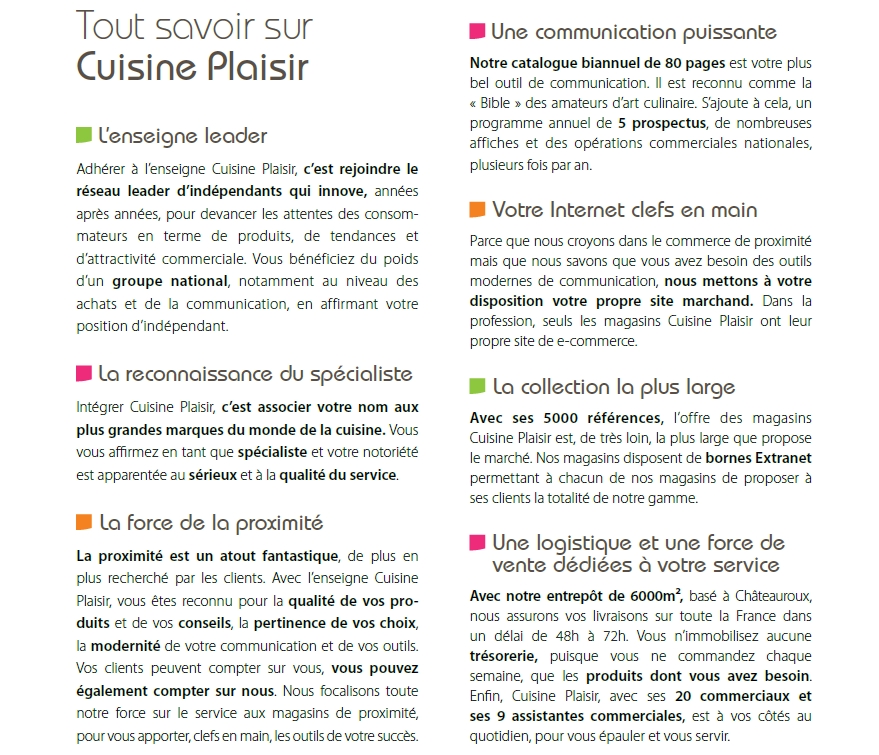 Tout savoir sur
Cuisine Plaisir

L'enseigne leader

Adhérer à l'enseigne Cuisine Plaisir, c'est rejoindre le réseau leader d'indépendants qui innove, années après années, pour devancer les attentes des consommateurs en terme de produits, de tendances et d'attractivité commerciale. Vous bénéficiez du poids d'un groupe national, notamment au niveau des achats et de la communication, en affirmant votre position d'indépendant.

La reconnaissance du spécialiste

Intégrer Cuisine Plaisir, c'est associer votre nom aux plus grandes marques du monde de la cuisine. Vous vous affirmez en tant que spécialiste et votre notoriété est apparentée au sérieux et à la qualité du service.

La force de la proximité

La proximité est un atout fantastique, de plus en plus recherché par les clients. Avec l'enseigne Cuisine Plaisir, vous êtes reconnu pour la qualité de vos produits et de vos conseils, la pertinence de vos choix, la modernité de votre communication et de vos outils. Vos clients peuvent compter sur vous, vous pouvez également compter sur nous. Nous focalisons toute notre force sur le service aux magasins de proximité, pour vous apporter, clefs en main, les outils de votre succès.

Une communication puissante

Notre catalogue biannuel de 80 pages est votre plus bel outil de communication. Il est reconnu comme la « Bible » des amateurs d'art culinaire. S'ajoute à cela, un programme annuel de 5 prospectus, de nombreuses affiches et des opérations commerciales nationales, plusieurs fois par an.

Votre Internet clefs en main

Parce que nous croyons dans le commerce de proximité mais que nous savons que vous avez besoin des outils modernes de communication, nous mettons à votre disposition votre propre site marchand. Dans la profession, seuls les magasins Cuisine Plaisir ont leur propre site de e-commerce.

La collection la plus large

Avec ses 5000 références, l'offre des magasins Cuisine Plaisir est, de très loin, la plus large que propose le marché. Nos magasins disposent de bornes Extranet permettant à chacun de nos magasins de proposer à ses clients la totalité de notre gamme.

Une logistique et une force de vente dédiées à votre service

Avec notre entrepôt de 6000m², basé à Châteauroux, nous assurons vos livraisons sur toute la France dans un délai de 48h à 72h. Vous n'immobilisez aucune trésorerie, puisque vous ne commandez chaque semaine, que les produits dont vous avez besoin. Enfin, Cuisine Plaisir, avec ses 20 commerciaux et ses 9 assistantes commerciales, est à vos côtés au quotidien, pour vous épauler et vous servir.